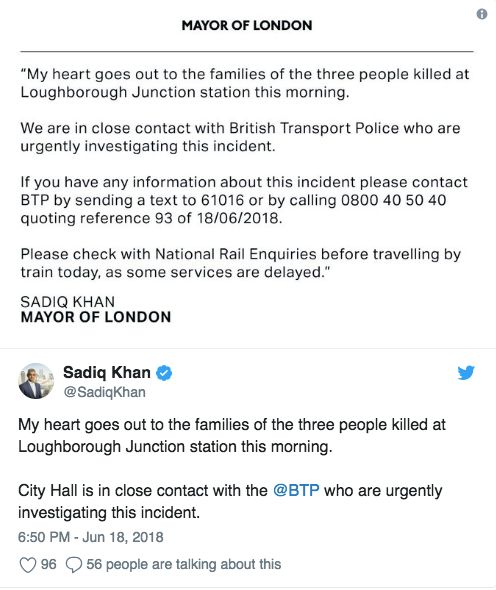 MAYOR OF LONDON

"My heart goes out to the families of the three people killed at Loughborough Junction station this morning.

We are in close contact with British Transport Police who are urgently investigating this incident.

If you have any information about this incident please contact BTP by sending a text to 61016 or by calling 0800 40 50 40 quoting reference 93 of 18/06/2018.

Please check with National Rail Enquiries before travelling by train today, as some services are delayed."

SADIQ KHAN
MAYOR OF LONDON

Sadiq Khan
@SadiqKhan

My heart goes out to the families of the three people killed at Loughborough Junction station this morning.

City Hall is in close contact with the @BTP who are urgently investigating this incident.

6:50 PM - Jun 18, 2018

96 56 people are talking about this